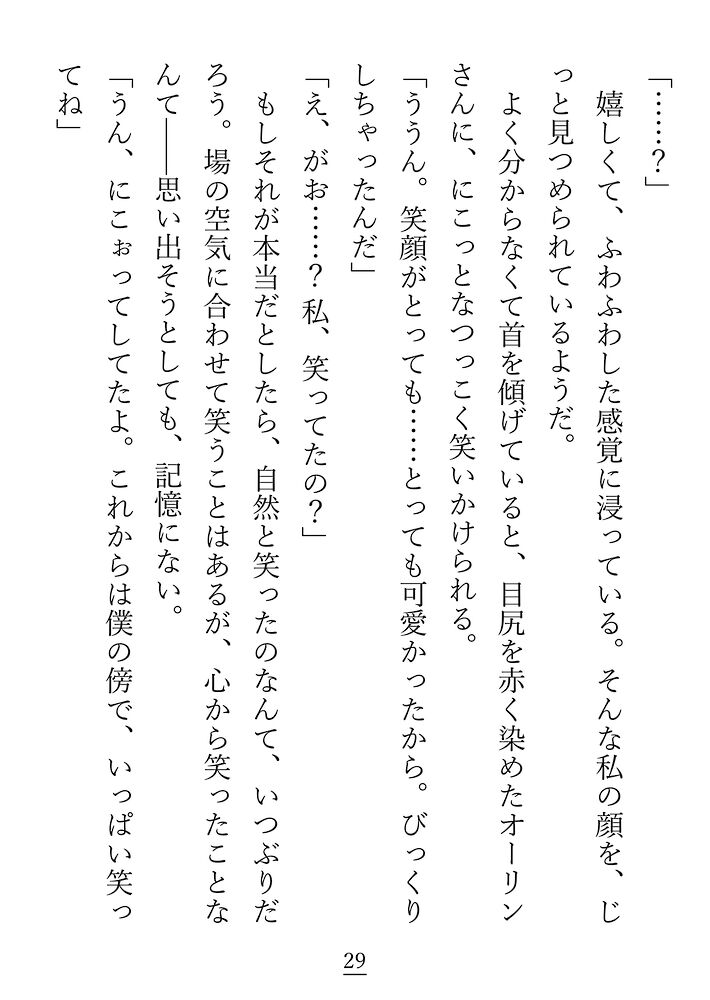 「……？」
嬉しくて、ふわふわした感覚に浸っている。そんな私の顔を、じっと見つめられているようだ。
よく分からなくて首を傾げていると、目尻を赤く染めたオーリンさんに、にこっとなつっこく笑いかけられる。
「ううん。笑顔がとっても……とっても可愛かったから。びっくりしちゃったんだ」
「え、がお……？私、笑ってたの？」
もしそれが本当だとしたら、自然と笑ったのなんて、いつぶりだろう。場の空気に合わせて笑うことはあるが、心から笑ったことなんて――思い出そうとしても、記憶にない。
「うん、にこぉってしてたよ。これからは僕の傍で、いっぱい笑ってね」

29